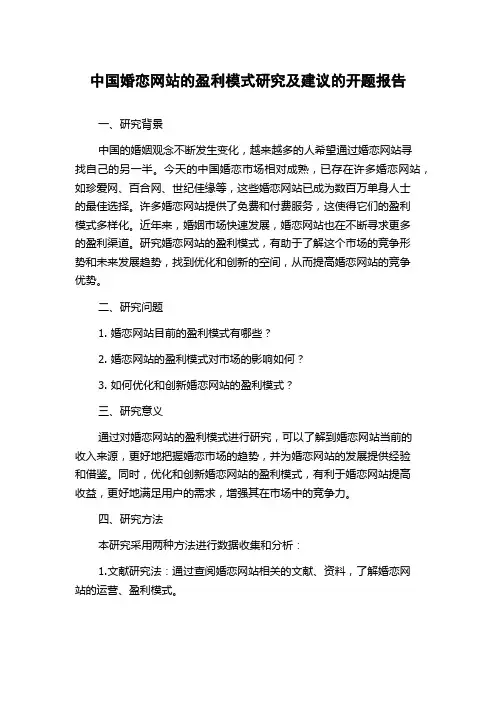 中国婚恋网站的盈利模式研究及建议的开题报告

一、研究背景

中国的婚姻观念不断发生变化，越来越多的人希望通过婚恋网站寻找自己的另一半。今天的中国婚恋市场相对成熟，已存在许多婚恋网站，如珍爱网、百合网、世纪佳缘等，这些婚恋网站已成为数百万单身人士的最佳选择。许多婚恋网站提供了免费和付费服务，这使得它们的盈利模式多样化。近年来，婚姻市场快速发展，婚恋网站也在不断寻求更多的盈利渠道。研究婚恋网站的盈利模式，有助于了解这个市场的竞争形势和未来发展趋势，找到优化和创新的空间，从而提高婚恋网站的竞争优势。

二、研究问题

1. 婚恋网站目前的盈利模式有哪些？

2. 婚恋网站的盈利模式对市场的影响如何？

3. 如何优化和创新婚恋网站的盈利模式？

三、研究意义

通过对婚恋网站的盈利模式进行研究，可以了解到婚恋网站当前的收入来源，更好地把握婚恋市场的趋势，并为婚恋网站的发展提供经验和借鉴。同时，优化和创新婚恋网站的盈利模式，有利于婚恋网站提高收益，更好地满足用户的需求，增强其在市场中的竞争力。

四、研究方法

本研究采用两种方法进行数据收集和分析：

1.文献研究法：通过查阅婚恋网站相关的文献、资料，了解婚恋网站的运营、盈利模式。